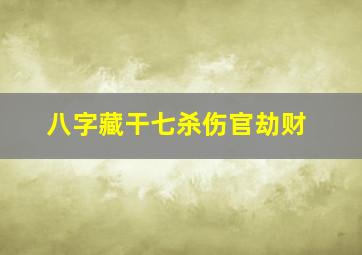 八字藏干七杀伤官劫财